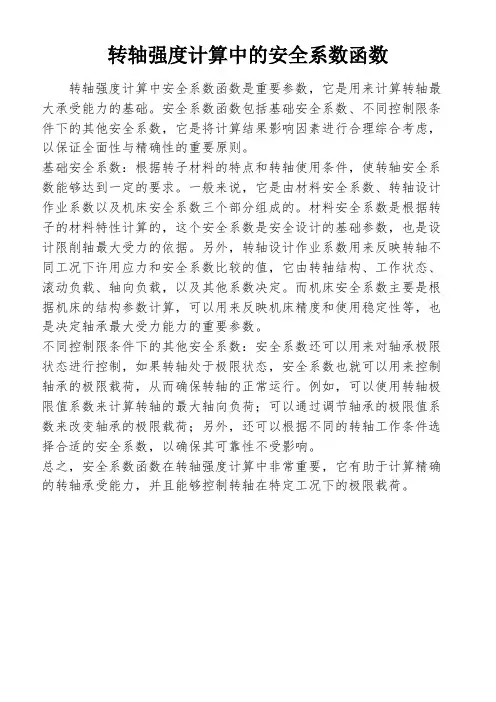 转轴强度计算中的安全系数函数

转轴强度计算中安全系数函数是重要参数，它是用来计算转轴最大承受能力的基础。安全系数函数包括基础安全系数、不同控制限条件下的其他安全系数，它是将计算结果影响因素进行合理综合考虑，以保证全面性与精确性的重要原则。

基础安全系数：根据转子材料的特点和转轴使用条件，使转轴安全系数能够达到一定的要求。一般来说，它是由材料安全系数、转轴设计作业系数以及机床安全系数三个部分组成的。材料安全系数是根据转子的材料特性计算的，这个安全系数是安全设计的基础参数，也是设计限削轴最大受力的依据。另外，转轴设计作业系数用来反映转轴不同工况下许用应力和安全系数比较的值，它由转轴结构、工作状态、滚动负载、轴向负载，以及其他系数决定。而机床安全系数主要是根据机床的结构参数计算，可以用来反映机床精度和使用稳定性等，也是决定轴承最大受力能力的重要参数。

不同控制限条件下的其他安全系数：安全系数还可以用来对轴承极限状态进行控制，如果转轴处于极限状态，安全系数也就可以用来控制轴承的极限载荷，从而确保转轴的正常运行。例如，可以使用转轴极限值系数来计算转轴的最大轴向负荷；可以通过调节轴承的极限值系数来改变轴承的极限载荷；另外，还可以根据不同的转轴工作条件选择合适的安全系数，以确保其可靠性不受影响。

总之，安全系数函数在转轴强度计算中非常重要，它有助于计算精确的转轴承受能力，并且能够控制转轴在特定工况下的极限载荷。